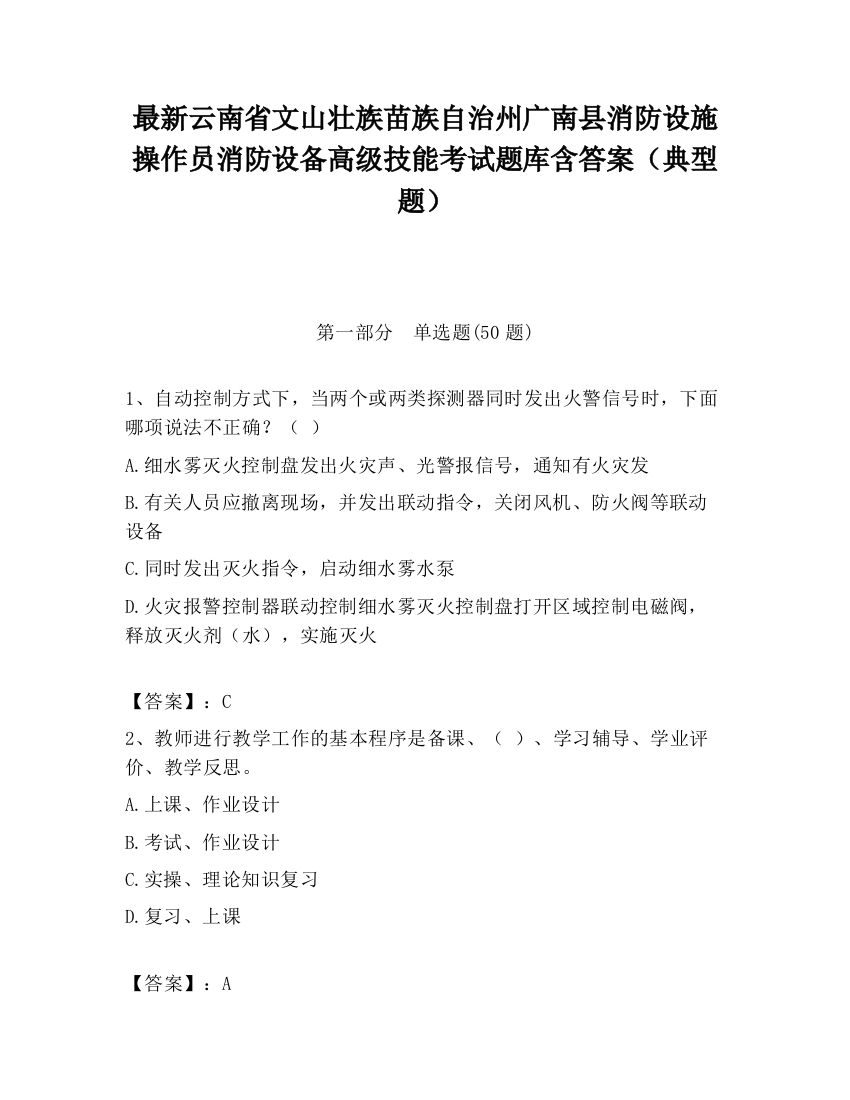 最新云南省文山壮族苗族自治州广南县消防设施操作员消防设备高级技能考试题库含答案（典型题）

第一部分　单选题(50 题)

1、自动控制方式下，当两个或两类探测器同时发出火警信号时，下面哪项说法不正确？（　）

A.细水雾灭火控制盘发出火灾声、光警报信号，通知有火灾发

B.有关人员应撤离现场，并发出联动指令，关闭风机、防火阀等联动设备

C.同时发出灭火指令，启动细水雾水泵

D.火灾报警控制器联动控制细水雾灭火控制盘打开区域控制电磁阀，释放灭火剂（水），实施灭火

【答案】：C

2、教师进行教学工作的基本程序是备课、（　）、学习辅导、学业评价、教学反思。

A.上课、作业设计

B.考试、作业设计

C.实操、理论知识复习

D.复习、上课

【答案】：A